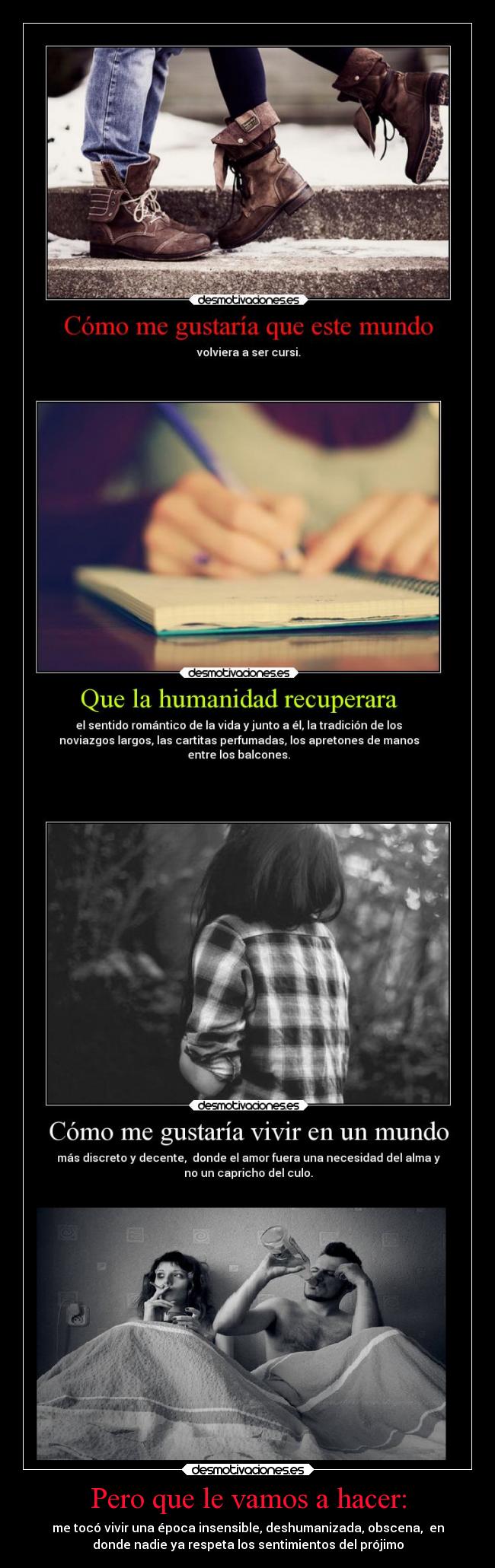 desmotivaciones.es

Cómo me gustaría que este mundo

volviera a ser cursi.

desmotivaciones.es

Que la humanidad recuperara

el sentido romántico de la vida y junto a él, la tradición de los noviazgos largos, las cartitas perfumadas, los apretones de manos entre los balcones.

desmotivaciones.es

Cómo me gustaría vivir en un mundo

más discreto y decente, donde el amor fuera una necesidad del alma y no un capricho del culo.

desmotivaciones.es

Pero que le vamos a hacer:

me tocó vivir una época insensible, deshumanizada, obscena, en donde nadie ya respeta los sentimientos del prójimo